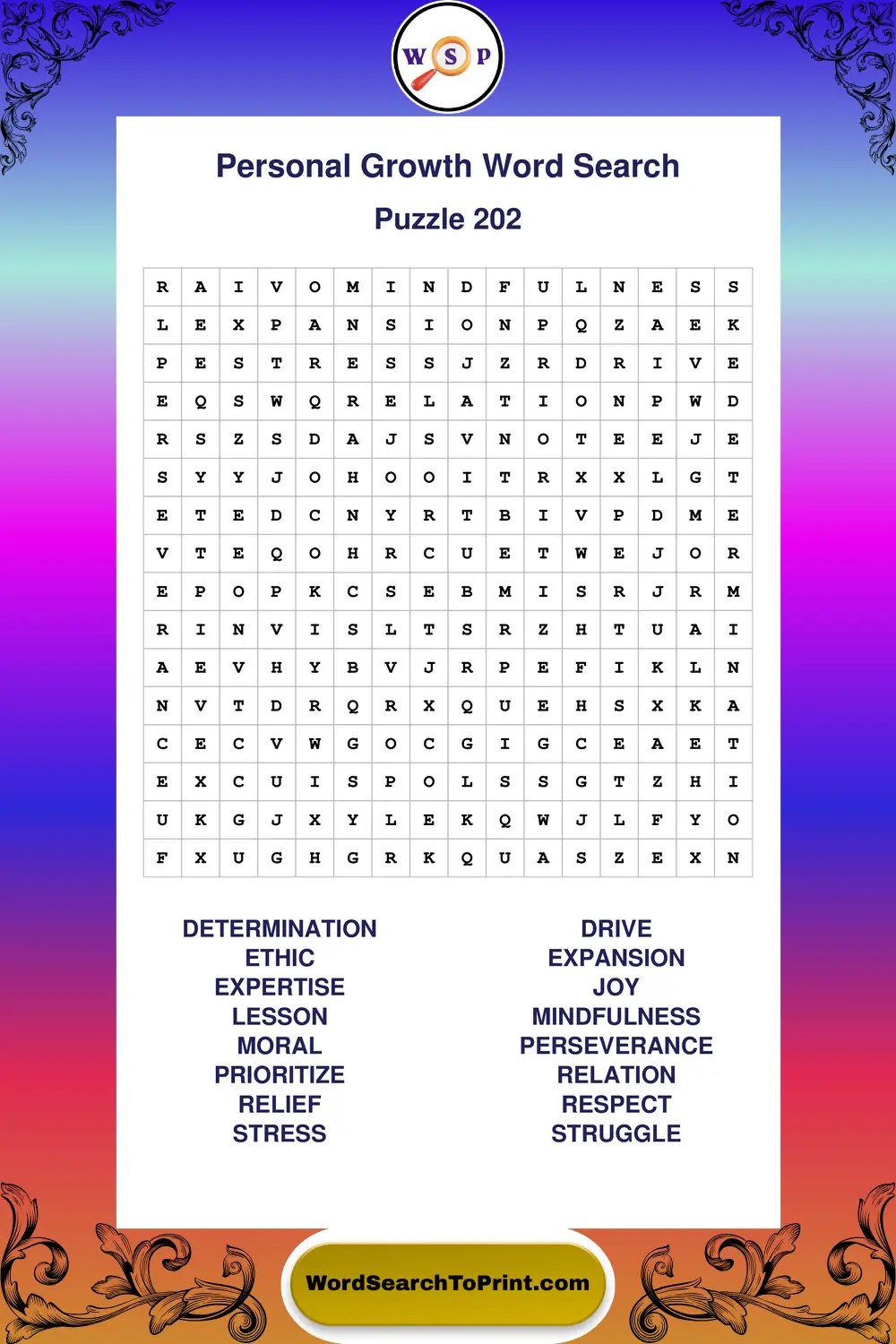 W S P

Personal Growth Word Search

Puzzle 202

| R | A | I | V | O | M | I | N | D | F | U | L | N | E | S | S |
|---|---|---|---|---|---|---|---|---|---|---|---|---|---|---|---|
| L | E | X | P | A | N | S | I | O | N | P | Q | Z | A | E | K |
| P | E | S | T | R | E | S | S | J | Z | R | D | R | I | V | E |
| E | Q | S | W | Q | R | E | L | A | T | I | O | N | P | W | D |
| R | S | Z | S | D | A | J | S | V | N | O | T | E | E | J | E |
| S | Y | Y | J | O | H | O | O | I | T | R | X | X | L | G | T |
| E | T | E | D | C | N | Y | R | T | B | I | V | P | D | M | E |
| V | T | E | Q | O | H | R | C | U | E | T | W | E | J | O | R |
| E | P | O | P | K | C | S | E | B | M | I | S | R | J | R | M |
| R | I | N | V | I | S | L | T | S | R | Z | H | T | U | A | I |
| A | E | V | H | Y | B | V | J | R | P | E | F | I | K | L | N |
| N | V | T | D | R | Q | R | X | Q | U | E | H | S | X | K | A |
| C | E | C | V | W | G | O | C | G | I | G | C | E | A | E | T |
| E | X | C | U | I | S | P | O | L | S | S | G | T | Z | H | I |
| U | K | G | J | X | Y | L | E | K | Q | W | J | L | F | Y | O |
| F | X | U | G | H | G | R | K | Q | U | A | S | Z | E | X | N |

DETERMINATION
ETHIC
EXPERTISE
LESSON
MORAL
PRIORITIZE
RELIEF
STRESS

DRIVE
EXPANSION
JOY
MINDFULNESS
PERSEVERANCE
RELATION
RESPECT
STRUGGLE

WordSearchToPrint.com